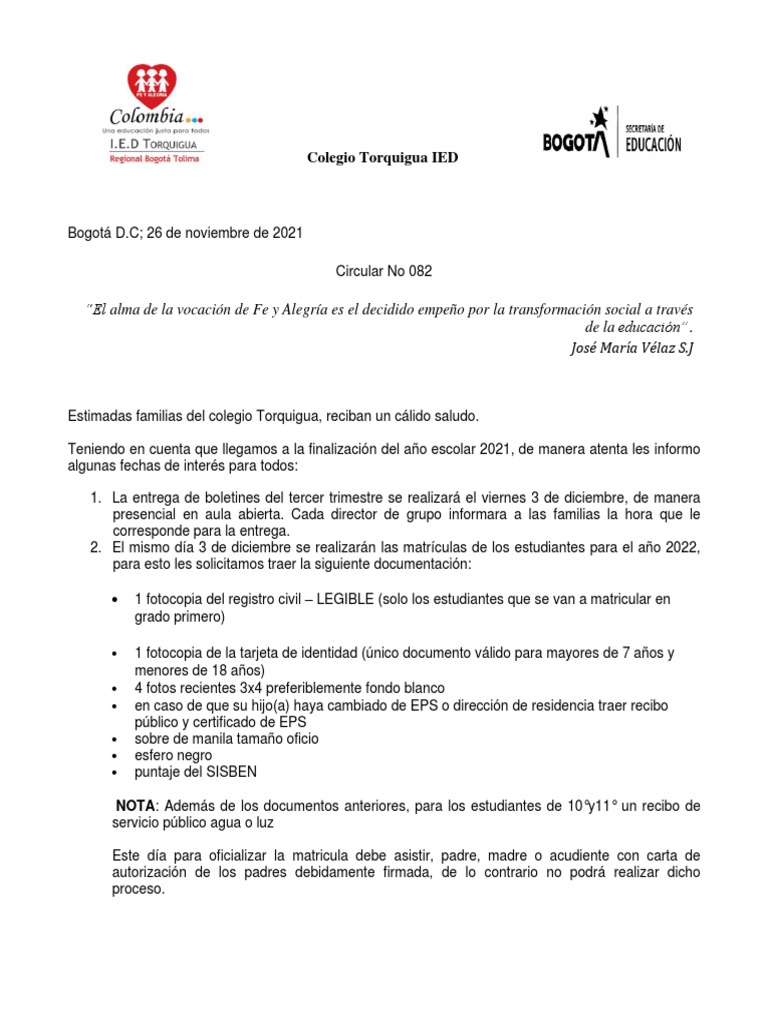 FE Y ALEGRIA
Colombia
Una educación justa para todos
I.E.D TORQUIGUA
Regional Bogotá Tolima

Colegio Torquigua IED

BOGOTÁ SECRETARÍA DE EDUCACIÓN

Bogotá D.C; 26 de noviembre de 2021

Circular No 082

"El alma de la vocación de Fe y Alegría es el decidido empeño por la transformación social a través de la educación" .
José María Vélaz S.J

Estimadas familias del colegio Torquigua, reciban un cálido saludo.

Teniendo en cuenta que llegamos a la finalización del año escolar 2021, de manera atenta les informo algunas fechas de interés para todos:

1. La entrega de boletines del tercer trimestre se realizará el viernes 3 de diciembre, de manera presencial en aula abierta. Cada director de grupo informara a las familias la hora que le corresponde para la entrega.
2. El mismo día 3 de diciembre se realizarán las matrículas de los estudiantes para el año 2022, para esto les solicitamos traer la siguiente documentación:

• 1 fotocopia del registro civil – LEGIBLE (solo los estudiantes que se van a matricular en grado primero)

• 1 fotocopia de la tarjeta de identidad (único documento válido para mayores de 7 años y menores de 18 años)
• 4 fotos recientes 3x4 preferiblemente fondo blanco
• en caso de que su hijo(a) haya cambiado de EPS o dirección de residencia traer recibo público y certificado de EPS
• sobre de manila tamaño oficio
• esfero negro
• puntaje del SISBEN

NOTA: Además de los documentos anteriores, para los estudiantes de 10°y11° un recibo de servicio público agua o luz

Este día para oficializar la matricula debe asistir, padre, madre o acudiente con carta de autorización de los padres debidamente firmada, de lo contrario no podrá realizar dicho proceso.